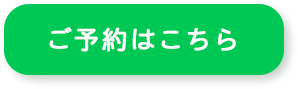 ご予約はこちら